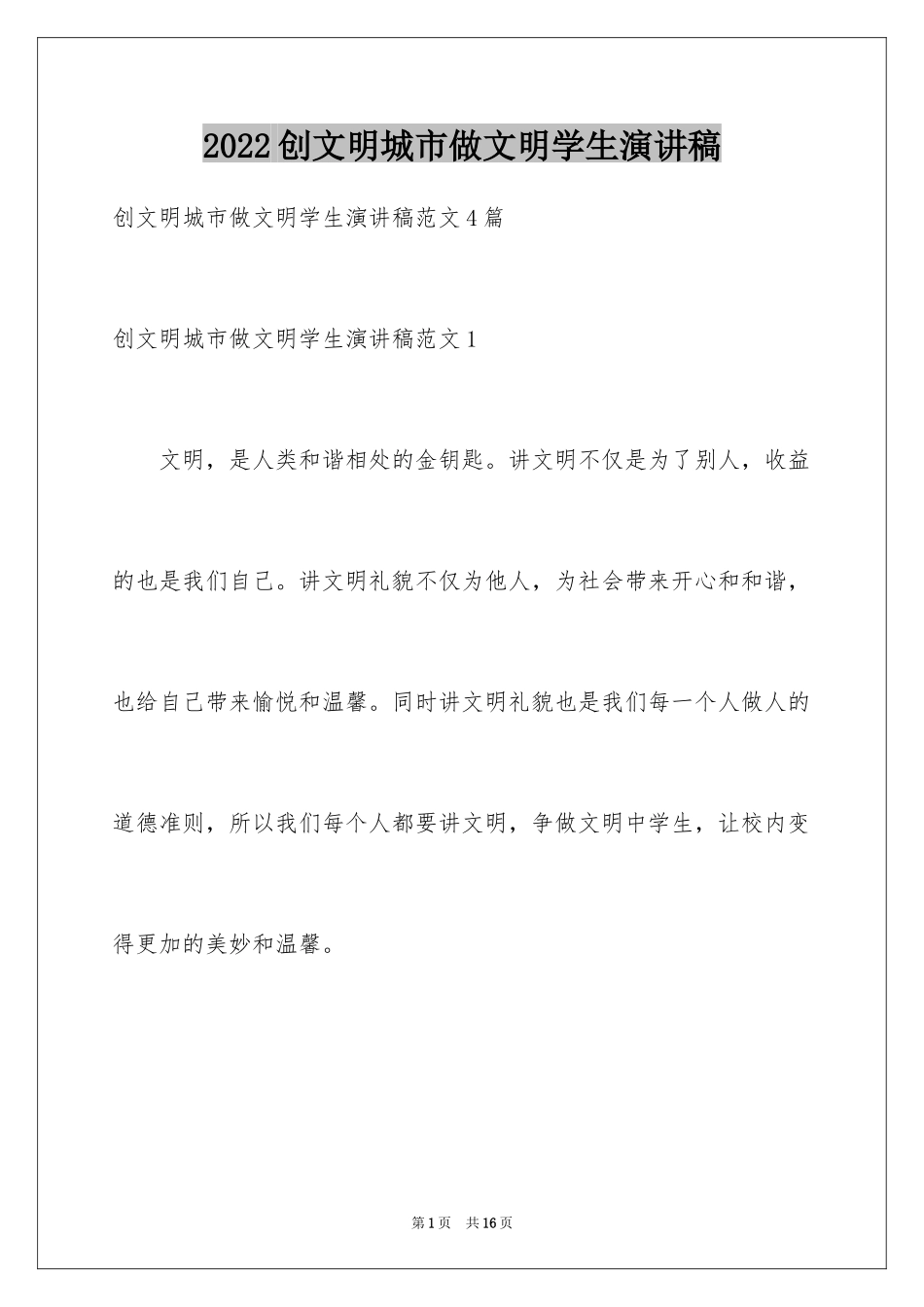 2022创文明城市做文明学生演讲稿

创文明城市做文明学生演讲稿范文4篇

创文明城市做文明学生演讲稿范文1

文明，是人类和谐相处的金钥匙。讲文明不仅是为了别人，收益的也是我们自己。讲文明礼貌不仅为他人，为社会带来开心和和谐，也给自己带来愉悦和温馨。同时讲文明礼貌也是我们每一个人做人的道德准则，所以我们每个人都要讲文明，争做文明中学生，让校内变得更加的美妙和温馨。

第1页 共16页